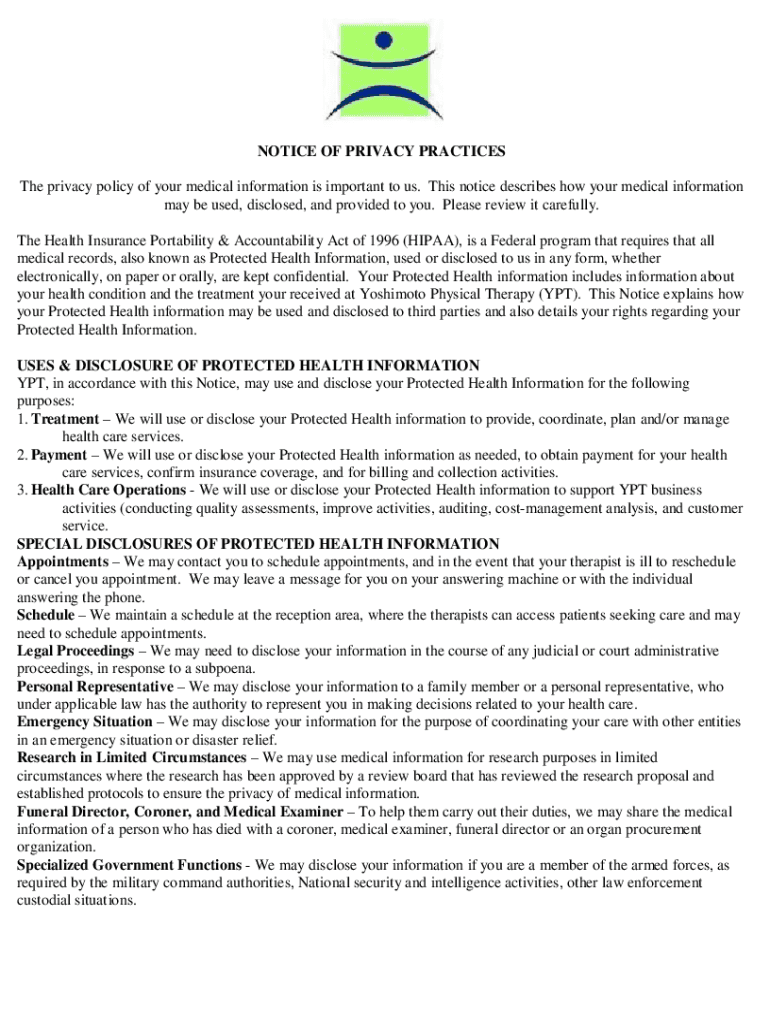 NOTICE OF PRIVACY PRACTICES

The privacy policy of your medical information is important to us. This notice describes how your medical information may be used, disclosed, and provided to you. Please review it carefully.

The Health Insurance Portability & Accountability Act of 1996 (HIPAA), is a Federal program that requires that all medical records, also known as Protected Health Information, used or disclosed to us in any form, whether electronically, on paper or orally, are kept confidential. Your Protected Health information includes information about your health condition and the treatment your received at Yoshimoto Physical Therapy (YPT). This Notice explains how your Protected Health information may be used and disclosed to third parties and also details your rights regarding your Protected Health Information.

USES & DISCLOSURE OF PROTECTED HEALTH INFORMATION
YPT, in accordance with this Notice, may use and disclose your Protected Health Information for the following purposes:
1. Treatment – We will use or disclose your Protected Health information to provide, coordinate, plan and/or manage health care services.
2. Payment – We will use or disclose your Protected Health information as needed, to obtain payment for your health care services, confirm insurance coverage, and for billing and collection activities.
3. Health Care Operations - We will use or disclose your Protected Health information to support YPT business activities (conducting quality assessments, improve activities, auditing, cost-management analysis, and customer service.
SPECIAL DISCLOSURES OF PROTECTED HEALTH INFORMATION
Appointments – We may contact you to schedule appointments, and in the event that your therapist is ill to reschedule or cancel you appointment. We may leave a message for you on your answering machine or with the individual answering the phone.
Schedule – We maintain a schedule at the reception area, where the therapists can access patients seeking care and may need to schedule appointments.
Legal Proceedings – We may need to disclose your information in the course of any judicial or court administrative proceedings, in response to a subpoena.
Personal Representative – We may disclose your information to a family member or a personal representative, who under applicable law has the authority to represent you in making decisions related to your health care.
Emergency Situation – We may disclose your information for the purpose of coordinating your care with other entities in an emergency situation or disaster relief.
Research in Limited Circumstances – We may use medical information for research purposes in limited circumstances where the research has been approved by a review board that has reviewed the research proposal and established protocols to ensure the privacy of medical information.
Funeral Director, Coroner, and Medical Examiner – To help them carry out their duties, we may share the medical information of a person who has died with a coroner, medical examiner, funeral director or an organ procurement organization.
Specialized Government Functions - We may disclose your information if you are a member of the armed forces, as required by the military command authorities, National security and intelligence activities, other law enforcement custodial situations.